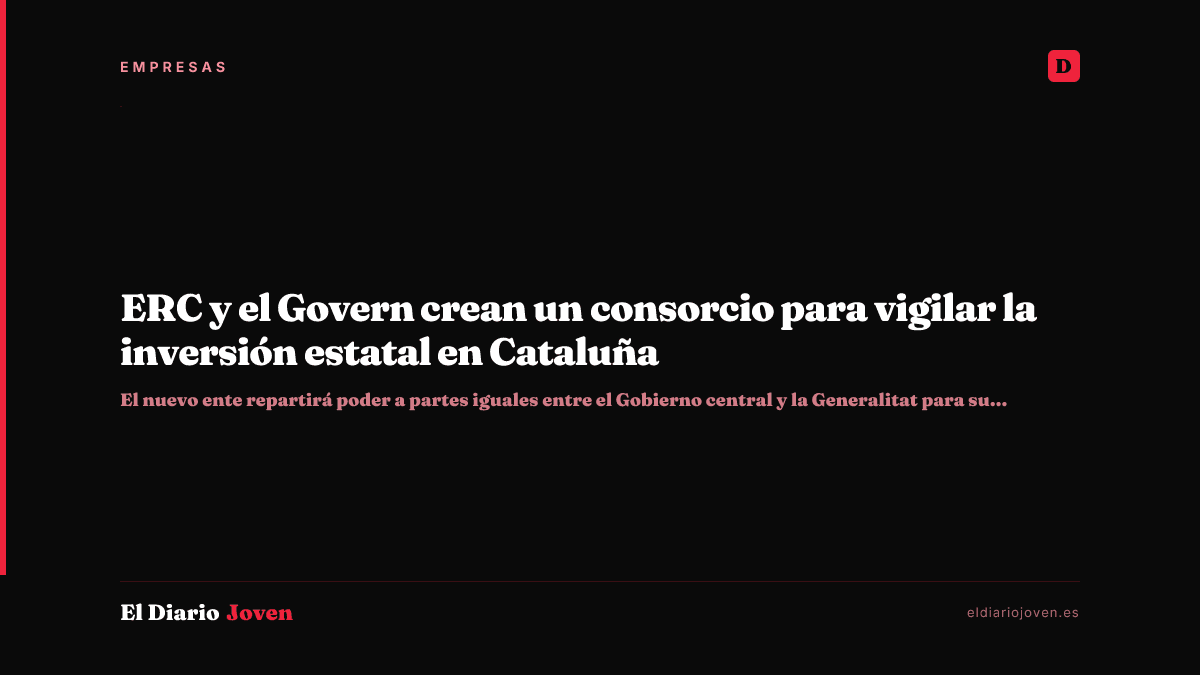 EMPRESAS

D

ERC y el Govern crean un consorcio para vigilar la inversión estatal en Cataluña

El nuevo ente repartirá poder a partes iguales entre el Gobierno central y la Generalitat para su...

El Diario Joven

eldiariojoven.es